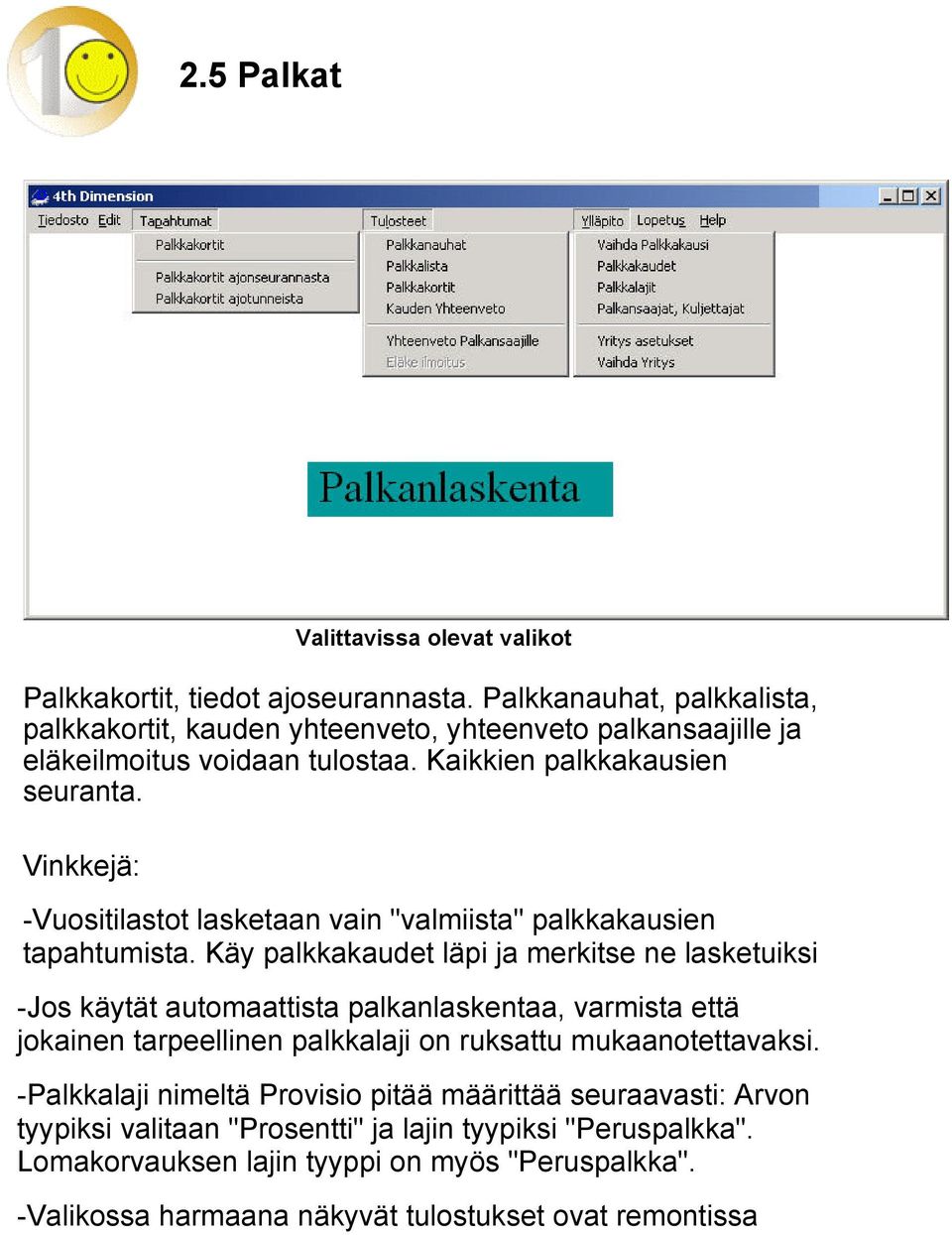 2.5 Palkat

4th Dimension

Tiedosto Edit Tapahtumat Tulosteet Ylläpito Lopetus Help

Palkkakortit

Palkkakortit ajonseurannasta
Palkkakortit ajotunneista

Palkkanauhat
Palkkalista
Palkkakortit
Kauden Yhteenveto

Yhteenveto Palkansaajille
Eläke ilmoitus

Vaihda Palkkakausi
Palkkakaudet
Palkkalajit
Palkansaajat, Kuljettajat

Yritys asetukset
Vaihda Yritys

Palkanlaskenta

Valittavissa olevat valikot

Palkkakortit, tiedot ajoseurannasta. Palkkanauhat, palkkalista, palkkakortit, kauden yhteenveto, yhteenveto palkansaajille ja eläkeilmoitus voidaan tulostaa. Kaikkien palkkakausien seuranta.

Vinkkejä:

-Vuositilastot lasketaan vain "valmiista" palkkakausien tapahtumista. Käy palkkakaudet läpi ja merkitse ne lasketuiksi

-Jos käytät automaattista palkanlaskentaa, varmista että jokainen tarpeellinen palkkalaji on ruksattu mukaanotettavaksi.

-Palkkalaji nimeltä Provisio pitää määrittää seuraavasti: Arvon tyypiksi valitaan "Prosentti" ja lajin tyypiksi "Peruspalkka". Lomakorvauksen lajin tyyppi on myös "Peruspalkka".

-Valikossa harmaana näkyvät tulostukset ovat remontissa